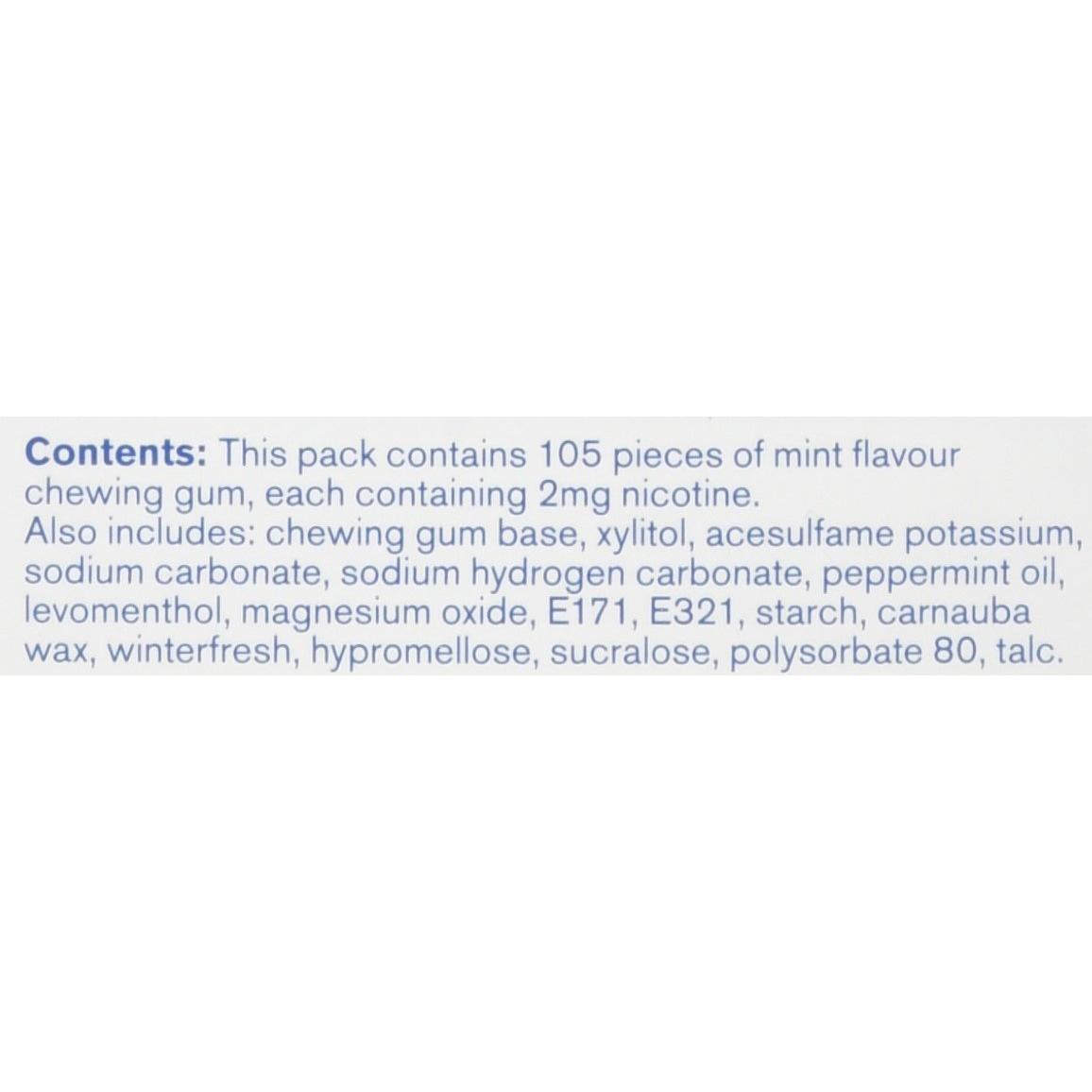 Contents: This pack contains 105 pieces of mint flavour chewing gum, each containing 2mg nicotine.
Also includes: chewing gum base, xylitol, acesulfame potassium, sodium carbonate, sodium hydrogen carbonate, peppermint oil, levomenthol, magnesium oxide, E171, E321, starch, carnauba wax, winterfresh, hypromellose, sucralose, polysorbate 80, talc.